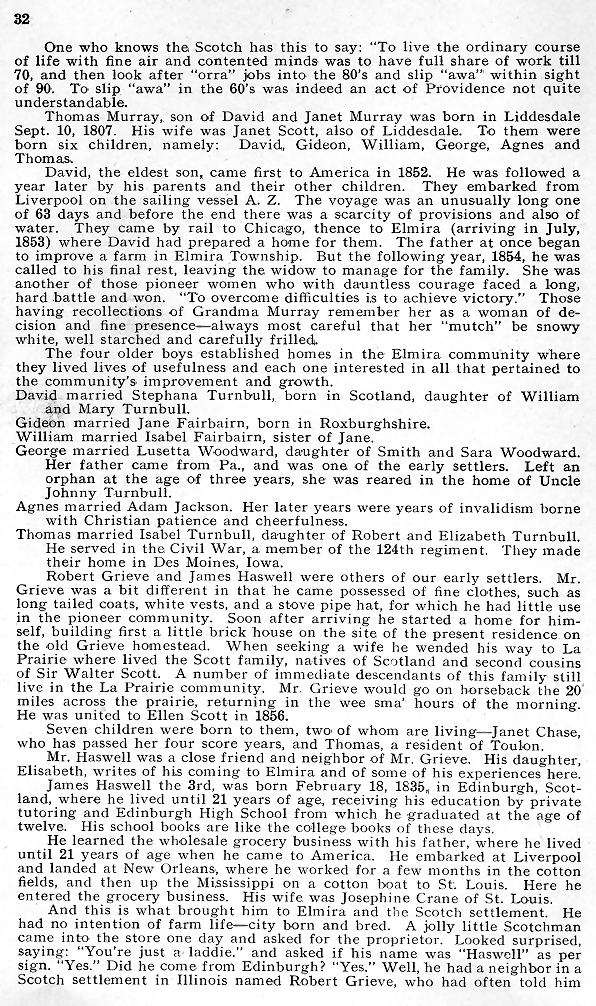 32

One who knows the Scotch has this to say: "To live the ordinary course of life with fine air and contented minds was to have full share of work till 70, and then look after "orra" jobs into the 80's and slip "awa" within sight of 90. To slip "awa" in the 60's was indeed an act of Providence not quite understandable.

Thomas Murray, son of David and Janet Murray was born in Liddesdale Sept. 10, 1807. His wife was Janet Scott, also of Liddesdale. To them were born six children, namely: David, Gideon, William, George, Agnes and Thomas.

David, the eldest son, came first to America in 1852. He was followed a year later by his parents and their other children. They embarked from Liverpool on the sailing vessel A. Z. The voyage was an unusually long one of 63 days and before the end there was a scarcity of provisions and also of water. They came by rail to Chicago, thence to Elmira (arriving in July, 1853) where David had prepared a home for them. The father at once began to improve a farm in Elmira Township. But the following year, 1854, he was called to his final rest, leaving the widow to manage for the family. She was another of those pioneer women who with dauntless courage faced a long, hard battle and won. "To overcome difficulties is to achieve victory." Those having recollections of Grandma Murray remember her as a woman of decision and fine presence—always most careful that her "mutch" be snowy white, well starched and carefully frilled.

The four older boys established homes in the Elmira community where they lived lives of usefulness and each one interested in all that pertained to the community's improvement and growth.

David married Stephana Turnbull, born in Scotland, daughter of William and Mary Turnbull.

Gideon married Jane Fairbairn, born in Roxburghshire.

William married Isabel Fairbairn, sister of Jane.

George married Lusetta Woodward, daughter of Smith and Sara Woodward. Her father came from Pa., and was one of the early settlers. Left an orphan at the age of three years, she was reared in the home of Uncle Johnny Turnbull.

Agnes married Adam Jackson. Her later years were years of invalidism borne with Christian patience and cheerfulness.

Thomas married Isabel Turnbull, daughter of Robert and Elizabeth Turnbull. He served in the Civil War, a member of the 124th regiment. They made their home in Des Moines, Iowa.

Robert Grieve and James Haswell were others of our early settlers. Mr. Grieve was a bit different in that he came possessed of fine clothes, such as long tailed coats, white vests, and a stove pipe hat, for which he had little use in the pioneer community. Soon after arriving he started a home for himself, building first a little brick house on the site of the present residence on the old Grieve homestead. When seeking a wife he wended his way to La Prairie where lived the Scott family, natives of Scotland and second cousins of Sir Walter Scott. A number of immediate descendants of this family still live in the La Prairie community. Mr. Grieve would go on horseback the 20 miles across the prairie, returning in the wee sma' hours of the morning. He was united to Ellen Scott in 1856.

Seven children were born to them, two of whom are living—Janet Chase, who has passed her four score years, and Thomas, a resident of Toulon.

Mr. Haswell was a close friend and neighbor of Mr. Grieve. His daughter, Elisabeth, writes of his coming to Elmira and of some of his experiences here.

James Haswell the 3rd, was born February 18, 1835, in Edinburgh, Scotland, where he lived until 21 years of age, receiving his education by private tutoring and Edinburgh High School from which he graduated at the age of twelve. His school books are like the college books of these days.

He learned the wholesale grocery business with his father, where he lived until 21 years of age when he came to America. He embarked at Liverpool and landed at New Orleans, where he worked for a few months in the cotton fields, and then up the Mississippi on a cotton boat to St. Louis. Here he entered the grocery business. His wife was Josephine Crane of St. Louis.

And this is what brought him to Elmira and the Scotch settlement. He had no intention of farm life—city born and bred. A jolly little Scotchman came into the store one day and asked for the proprietor. Looked surprised, saying: "You're just a laddie." and asked if his name was "Haswell" as per sign. "Yes." Did he come from Edinburgh? "Yes." Well, he had a neighbor in a Scotch settlement in Illinois named Robert Grieve, who had often told him